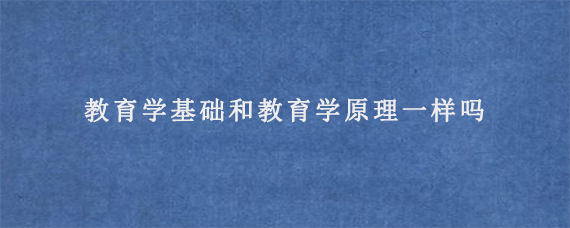 教育学基础和教育学原理一样吗